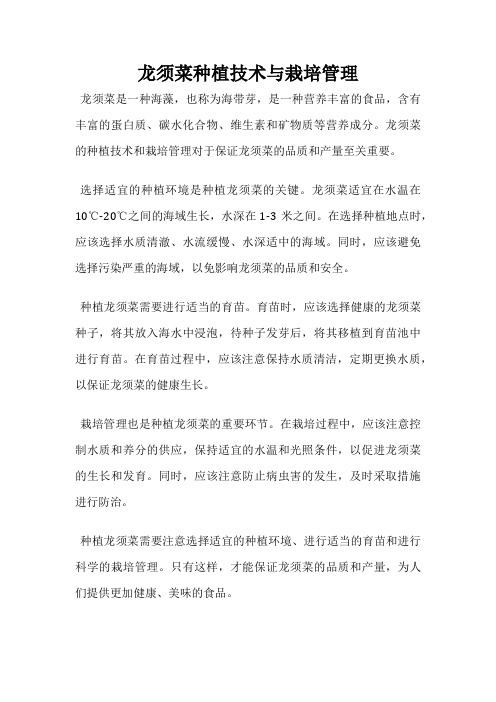 龙须菜种植技术与栽培管理

龙须菜是一种海藻，也称为海带芽，是一种营养丰富的食品，含有丰富的蛋白质、碳水化合物、维生素和矿物质等营养成分。龙须菜的种植技术和栽培管理对于保证龙须菜的品质和产量至关重要。

选择适宜的种植环境是种植龙须菜的关键。龙须菜适宜在水温在10℃-20℃之间的海域生长，水深在1-3 米之间。在选择种植地点时，应该选择水质清澈、水流缓慢、水深适中的海域。同时，应该避免选择污染严重的海域，以免影响龙须菜的品质和安全。

种植龙须菜需要进行适当的育苗。育苗时，应该选择健康的龙须菜种子，将其放入海水中浸泡，待种子发芽后，将其移植到育苗池中进行育苗。在育苗过程中，应该注意保持水质清洁，定期更换水质，以保证龙须菜的健康生长。

栽培管理也是种植龙须菜的重要环节。在栽培过程中，应该注意控制水质和养分的供应，保持适宜的水温和光照条件，以促进龙须菜的生长和发育。同时，应该注意防止病虫害的发生，及时采取措施进行防治。

种植龙须菜需要注意选择适宜的种植环境、进行适当的育苗和进行科学的栽培管理。只有这样，才能保证龙须菜的品质和产量，为人们提供更加健康、美味的食品。